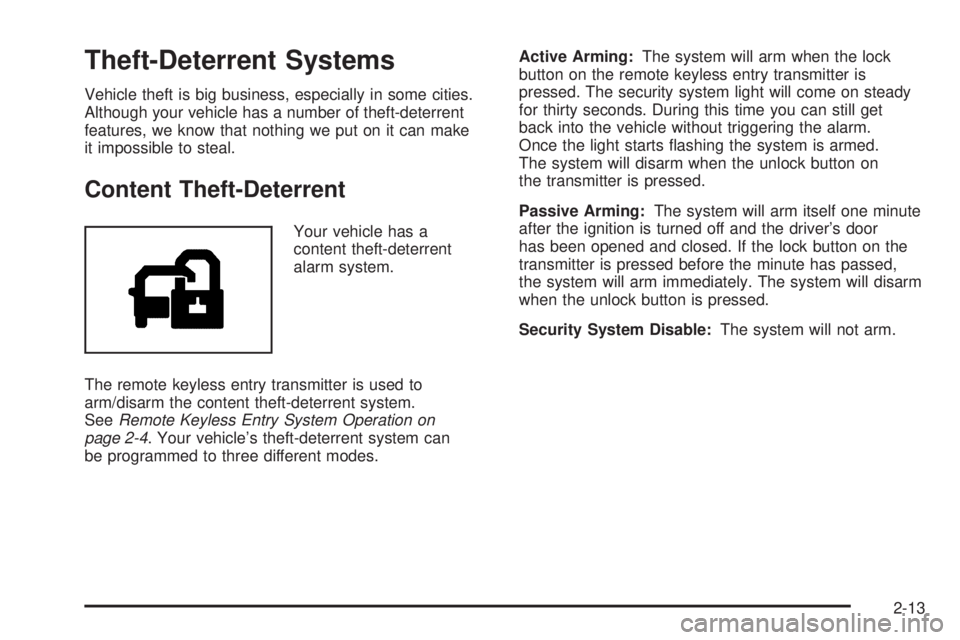 Theft-Deterrent Systems

Vehicle theft is big business, especially in some cities. Although your vehicle has a number of theft-deterrent features, we know that nothing we put on it can make it impossible to steal.

Content Theft-Deterrent

Your vehicle has a content theft-deterrent alarm system.

The remote keyless entry transmitter is used to arm/disarm the content theft-deterrent system. See Remote Keyless Entry System Operation on page 2-4. Your vehicle's theft-deterrent system can be programmed to three different modes.

Active Arming: The system will arm when the lock button on the remote keyless entry transmitter is pressed. The security system light will come on steady for thirty seconds. During this time you can still get back into the vehicle without triggering the alarm. Once the light starts flashing the system is armed. The system will disarm when the unlock button on the transmitter is pressed.

Passive Arming: The system will arm itself one minute after the ignition is turned off and the driver's door has been opened and closed. If the lock button on the transmitter is pressed before the minute has passed, the system will arm immediately. The system will disarm when the unlock button is pressed.

Security System Disable: The system will not arm.

2-13

carmanualsonline.info